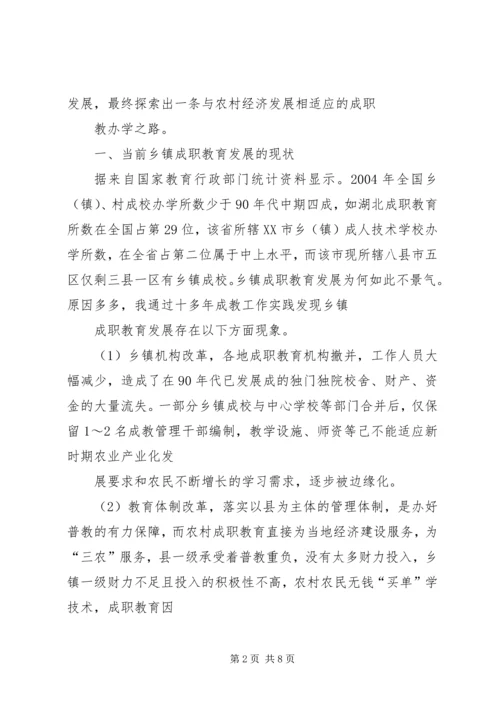 发展，最终探索出一条与农村经济发展相适应的成职

教办学之路。

一、当前乡镇成职教育发展的现状

据来自国家教育行政部门统计资料显示。2004 年全国乡（镇）、村成校办学所数少于 90 年代中期四成，如湖北成职教育所数在全国占第 29 位，该省所辖 XX 市乡（镇）成人技术学校办学所数，在全省占第二位属于中上水平，而该市现所辖八县市五区仅剩三县一区有乡镇成校。乡镇成职教育发展为何如此不景气。原因多多，我通过十多年成教工作实践发现乡镇

成职教育发展存在以下方面现象。

（1）乡镇机构改革，各地成职教育机构撤并，工作人员大幅减少，造成了在 90 年代已发展成的独门独院校舍、财产、资金的大量流失。一部分乡镇成校与中心学校等部门合并后，仅保留 1～2 名成教管理干部编制，教学设施、师资等己不能适应新时期农业产业化发

展要求和农民不断增长的学习需求，逐步被边缘化。

（2）教育体制改革，落实以县为主体的管理体制，是办好普教的有力保障，而农村成职教育直接为当地经济建设服务，为“三农”服务，县一级承受着普教重负，没有太多财力投入，乡镇一级财力不足且投入的积极性不高，农村农民无钱“买单”学技术，成职教育因

第 2 页 共 8 页